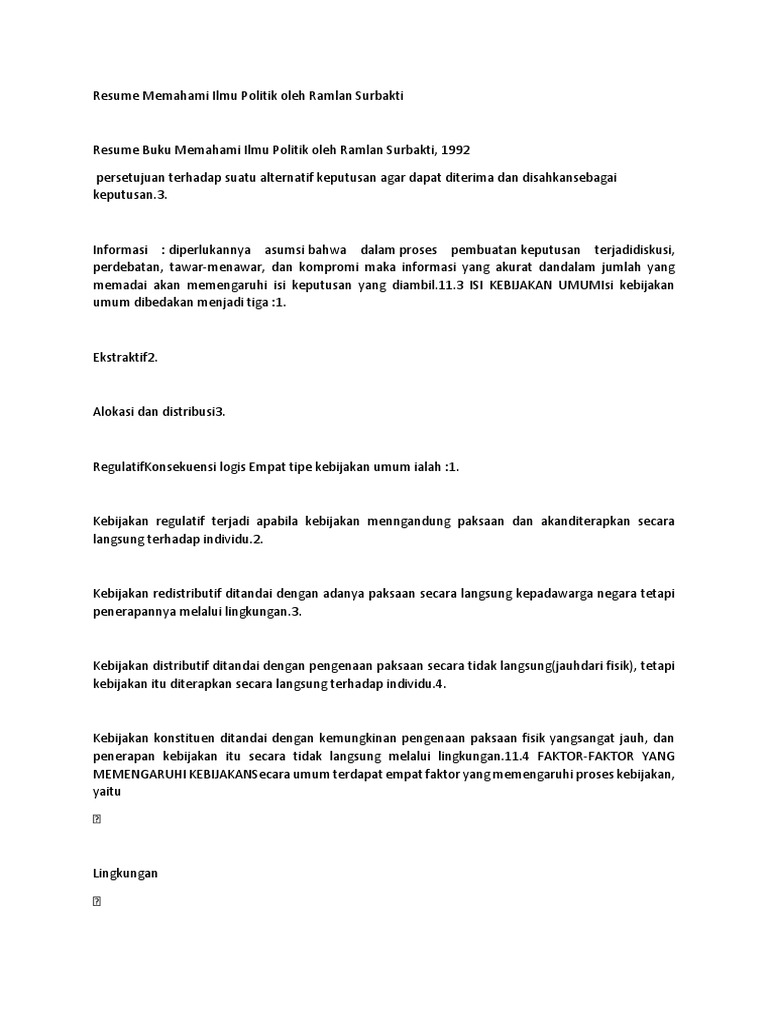 Resume Memahami Ilmu Politik oleh Ramlan Surbakti

Resume Buku Memahami Ilmu Politik oleh Ramlan Surbakti, 1992

persetujuan terhadap suatu alternatif keputusan agar dapat diterima dan disahkansebagai keputusan.3.

Informasi : diperlukannya asumsi bahwa dalam proses pembuatan keputusan terjadidiskusi, perdebatan, tawar-menawar, dan kompromi maka informasi yang akurat dandalam jumlah yang memadai akan memengaruhi isi keputusan yang diambil.11.3 ISI KEBIJAKAN UMUMIsi kebijakan umum dibedakan menjadi tiga :1.

Ekstraktif2.

Alokasi dan distribusi3.

RegulatifKonsekuensi logis Empat tipe kebijakan umum ialah :1.

Kebijakan regulatif terjadi apabila kebijakan menngandung paksaan dan akanditerapkan secara langsung terhadap individu.2.

Kebijakan redistributif ditandai dengan adanya paksaan secara langsung kepadawarga negara tetapi penerapannya melalui lingkungan.3.

Kebijakan distributif ditandai dengan pengenaan paksaan secara tidak langsung(jauhdari fisik), tetapi kebijakan itu diterapkan secara langsung terhadap individu.4.

Kebijakan konstituen ditandai dengan kemungkinan pengenaan paksaan fisik yangsangat jauh, dan penerapan kebijakan itu secara tidak langsung melalui lingkungan.11.4 FAKTOR-FAKTOR YANG MEMENGARUHI KEBIJAKANSecara umum terdapat empat faktor yang memengaruhi proses kebijakan, yaitu

Lingkungan